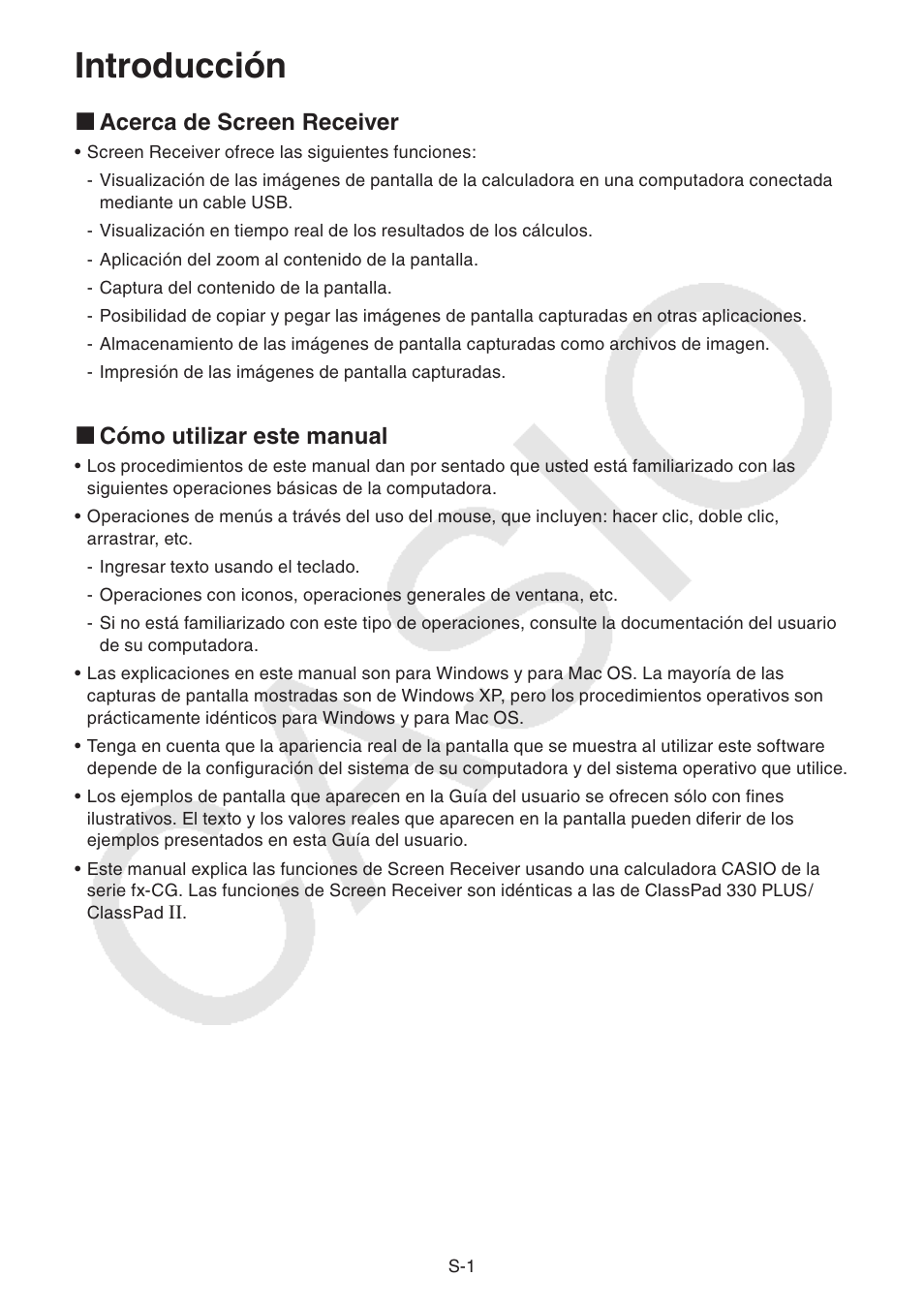 Introducción

■ Acerca de Screen Receiver

• Screen Receiver ofrece las siguientes funciones:

- Visualización de las imágenes de pantalla de la calculadora en una computadora conectada mediante un cable USB.

- Visualización en tiempo real de los resultados de los cálculos.

- Aplicación del zoom al contenido de la pantalla.

- Captura del contenido de la pantalla.

- Posibilidad de copiar y pegar las imágenes de pantalla capturadas en otras aplicaciones.

- Almacenamiento de las imágenes de pantalla capturadas como archivos de imagen.

- Impresión de las imágenes de pantalla capturadas.

■ Cómo utilizar este manual

• Los procedimientos de este manual dan por sentado que usted está familiarizado con las siguientes operaciones básicas de la computadora.

• Operaciones de menús a trávés del uso del mouse, que incluyen: hacer clic, doble clic, arrastrar, etc.

- Ingresar texto usando el teclado.

- Operaciones con iconos, operaciones generales de ventana, etc.

- Si no está familiarizado con este tipo de operaciones, consulte la documentación del usuario de su computadora.

• Las explicaciones en este manual son para Windows y para Mac OS. La mayoría de las capturas de pantalla mostradas son de Windows XP, pero los procedimientos operativos son prácticamente idénticos para Windows y para Mac OS.

• Tenga en cuenta que la apariencia real de la pantalla que se muestra al utilizar este software depende de la configuración del sistema de su computadora y del sistema operativo que utilice.

• Los ejemplos de pantalla que aparecen en la Guía del usuario se ofrecen sólo con fines ilustrativos. El texto y los valores reales que aparecen en la pantalla pueden diferir de los ejemplos presentados en esta Guía del usuario.

• Este manual explica las funciones de Screen Receiver usando una calculadora CASIO de la serie fx-CG. Las funciones de Screen Receiver son idénticas a las de ClassPad 330 PLUS/ ClassPad II.

CASIO

S-1